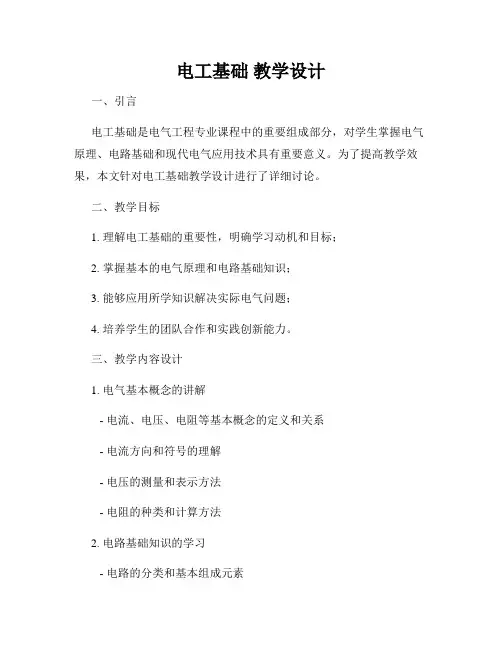 电工基础 教学设计

一、引言

电工基础是电气工程专业课程中的重要组成部分，对学生掌握电气原理、电路基础和现代电气应用技术具有重要意义。为了提高教学效果，本文针对电工基础教学设计进行了详细讨论。

二、教学目标

1. 理解电工基础的重要性，明确学习动机和目标；

2. 掌握基本的电气原理和电路基础知识；

3. 能够应用所学知识解决实际电气问题；

4. 培养学生的团队合作和实践创新能力。

三、教学内容设计

1. 电气基本概念的讲解

- 电流、电压、电阻等基本概念的定义和关系

- 电流方向和符号的理解

- 电压的测量和表示方法

- 电阻的种类和计算方法

2. 电路基础知识的学习

- 电路的分类和基本组成元素